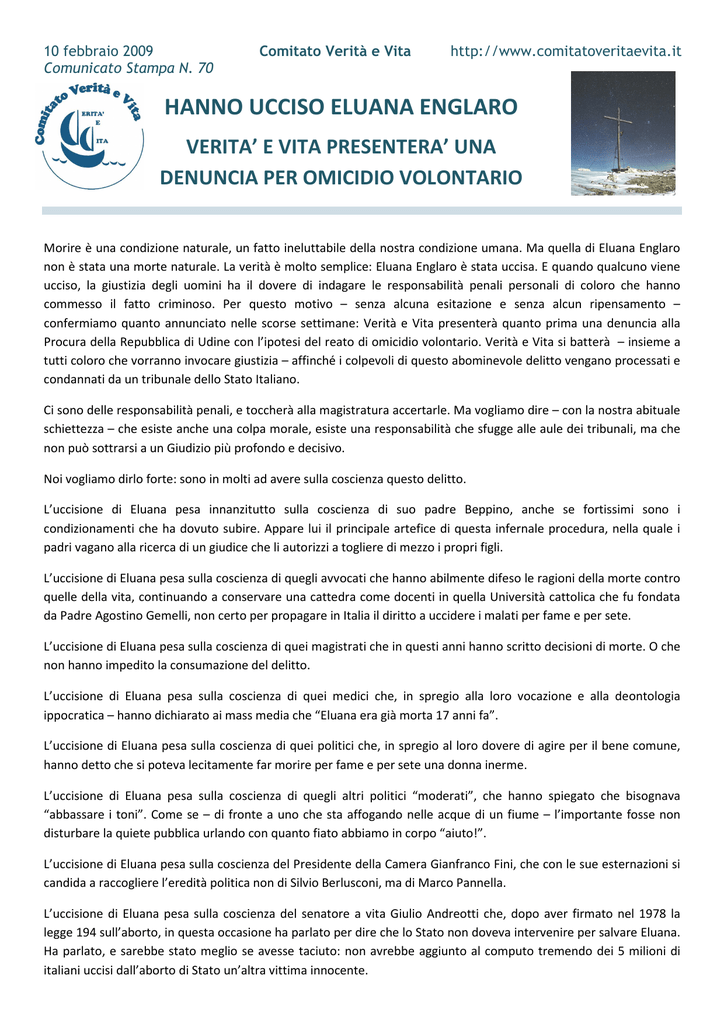 10 febbraio 2009 Comitato Verità e Vita http://www.comitatoveritaevita.it
Comunicato Stampa N. 70

Comitato Verità e Vita
ERITA' E ITA

HANNO UCCISO ELUANA ENGLARO

VERITA' E VITA PRESENTERA' UNA DENUNCIA PER OMICIDIO VOLONTARIO

Morire è una condizione naturale, un fatto ineluttabile della nostra condizione umana. Ma quella di Eluana Englaro non è stata una morte naturale. La verità è molto semplice: Eluana Englaro è stata uccisa. E quando qualcuno viene ucciso, la giustizia degli uomini ha il dovere di indagare le responsabilità penali personali di coloro che hanno commesso il fatto criminoso. Per questo motivo – senza alcuna esitazione e senza alcun ripensamento – confermiamo quanto annunciato nelle scorse settimane: Verità e Vita presenterà quanto prima una denuncia alla Procura della Repubblica di Udine con l'ipotesi del reato di omicidio volontario. Verità e Vita si batterà – insieme a tutti coloro che vorranno invocare giustizia – affinché i colpevoli di questo abominevole delitto vengano processati e condannati da un tribunale dello Stato Italiano.

Ci sono delle responsabilità penali, e toccherà alla magistratura accertarle. Ma vogliamo dire – con la nostra abituale schiettezza – che esiste anche una colpa morale, esiste una responsabilità che sfugge alle aule dei tribunali, ma che non può sottrarsi a un Giudizio più profondo e decisivo.

Noi vogliamo dirlo forte: sono in molti ad avere sulla coscienza questo delitto.

L'uccisione di Eluana pesa innanzitutto sulla coscienza di suo padre Beppino, anche se fortissimi sono i condizionamenti che ha dovuto subire. Appare lui il principale artefice di questa infernale procedura, nella quale i padri vagano alla ricerca di un giudice che li autorizzi a togliere di mezzo i propri figli.

L'uccisione di Eluana pesa sulla coscienza di quegli avvocati che hanno abilmente difeso le ragioni della morte contro quelle della vita, continuando a conservare una cattedra come docenti in quella Università cattolica che fu fondata da Padre Agostino Gemelli, non certo per propagare in Italia il diritto a uccidere i malati per fame e per sete.

L'uccisione di Eluana pesa sulla coscienza di quei magistrati che in questi anni hanno scritto decisioni di morte. O che non hanno impedito la consumazione del delitto.

L'uccisione di Eluana pesa sulla coscienza di quei medici che, in spregio alla loro vocazione e alla deontologia ippocratica – hanno dichiarato ai mass media che "Eluana era già morta 17 anni fa".

L'uccisione di Eluana pesa sulla coscienza di quei politici che, in spregio al loro dovere di agire per il bene comune, hanno detto che si poteva lecitamente far morire per fame e per sete una donna inerme.

L'uccisione di Eluana pesa sulla coscienza di quegli altri politici "moderati", che hanno spiegato che bisognava "abbassare i toni". Come se – di fronte a uno che sta affogando nelle acque di un fiume – l'importante fosse non disturbare la quiete pubblica urlando con quanto fiato abbiamo in corpo "aiuto!".

L'uccisione di Eluana pesa sulla coscienza del Presidente della Camera Gianfranco Fini, che con le sue esternazioni si candida a raccogliere l'eredità politica non di Silvio Berlusconi, ma di Marco Pannella.

L'uccisione di Eluana pesa sulla coscienza del senatore a vita Giulio Andreotti che, dopo aver firmato nel 1978 la legge 194 sull'aborto, in questa occasione ha parlato per dire che lo Stato non doveva intervenire per salvare Eluana. Ha parlato, e sarebbe stato meglio se avesse taciuto: non avrebbe aggiunto al computo tremendo dei 5 milioni di italiani uccisi dall'aborto di Stato un'altra vittima innocente.